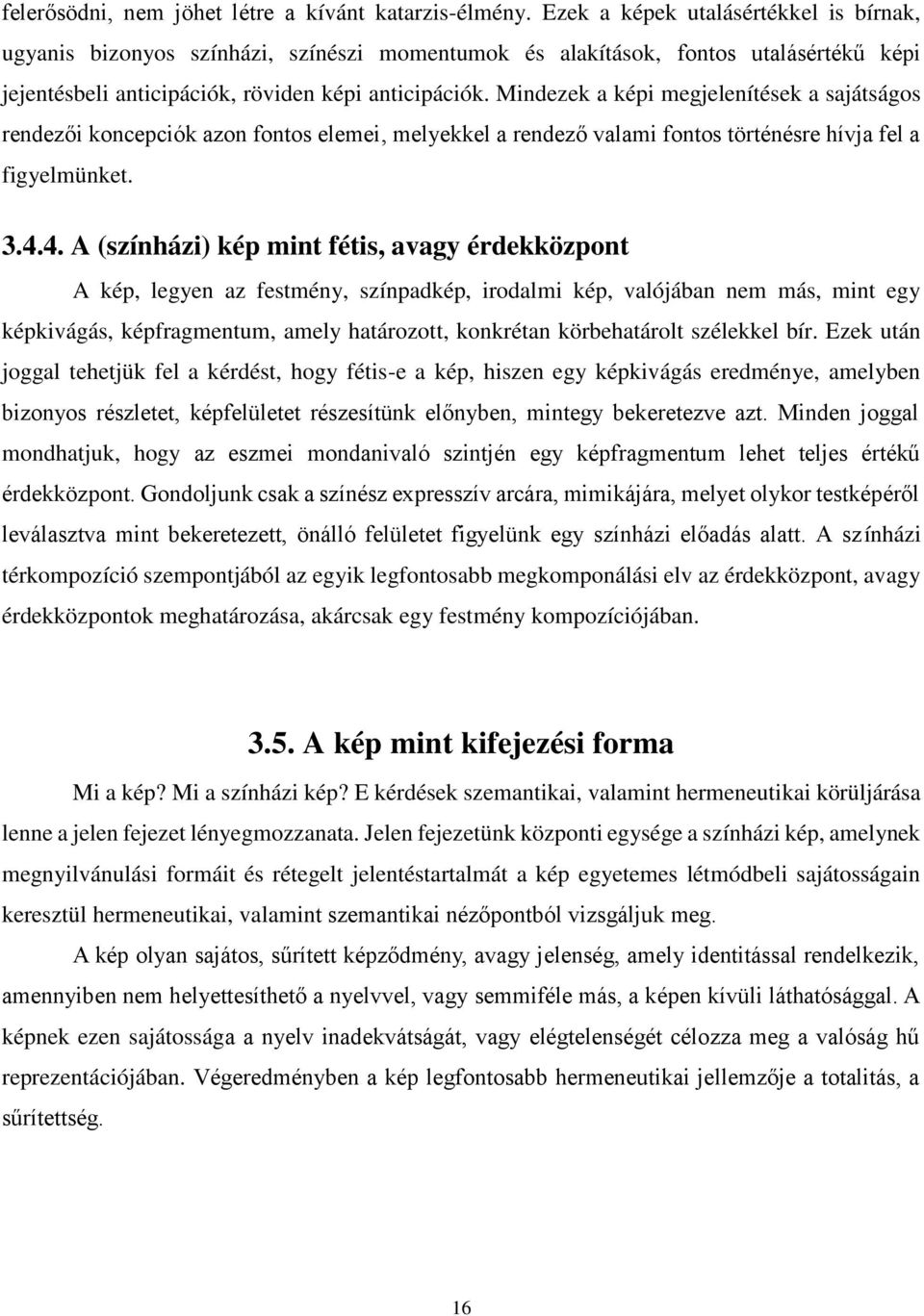 felerősödni, nem jöhet létre a kívánt katarzis-élmény. Ezek a képek utalásértékkel is bírnak, ugyanis bizonyos színházi, színészi momentumok és alakítások, fontos utalásértékű képi jejentésbeli anticipációk, röviden képi anticipációk. Mindezek a képi megjelenítések a sajátságos rendezői koncepciók azon fontos elemei, melyekkel a rendező valami fontos történésre hívja fel a figyelmünket.

3.4.4. A (színházi) kép mint fétis, avagy érdekközpont

A kép, legyen az festmény, színpadkép, irodalmi kép, valójában nem más, mint egy képkivágás, képfragmentum, amely határozott, konkrétan körbehatárolt szélekkel bír. Ezek után joggal tehetjük fel a kérdést, hogy fétis-e a kép, hiszen egy képkivágás eredménye, amelyben bizonyos részletet, képfelületet részesítünk előnyben, mintegy bekeretezve azt. Minden joggal mondhatjuk, hogy az eszmei mondanivaló szintjén egy képfragmentum lehet teljes értékű érdekközpont. Gondoljunk csak a színész expresszív arcára, mimikájára, melyet olykor testképéről leválasztva mint bekeretezett, önálló felületet figyelünk egy színházi előadás alatt. A színházi térkompozíció szempontjából az egyik legfontosabb megkomponálási elv az érdekközpont, avagy érdekközpontok meghatározása, akárcsak egy festmény kompozíciójában.

3.5. A kép mint kifejezési forma

Mi a kép? Mi a színházi kép? E kérdések szemantikai, valamint hermeneutikai körüljárása lenne a jelen fejezet lényegmozzanata. Jelen fejezetünk központi egysége a színházi kép, amelynek megnyilvánulási formáit és rétegelt jelentéstartalmát a kép egyetemes létmódbeli sajátosságain keresztül hermeneutikai, valamint szemantikai nézőpontból vizsgáljuk meg.

A kép olyan sajátos, sűrített képződmény, avagy jelenség, amely identitással rendelkezik, amennyiben nem helyettesíthető a nyelvvel, vagy semmiféle más, a képen kívüli láthatósággal. A képnek ezen sajátossága a nyelv inadekvátságát, vagy elégtelenségét célozza meg a valóság hű reprezentációjában. Végeredményben a kép legfontosabb hermeneutikai jellemzője a totalitás, a sűrítettség.

16